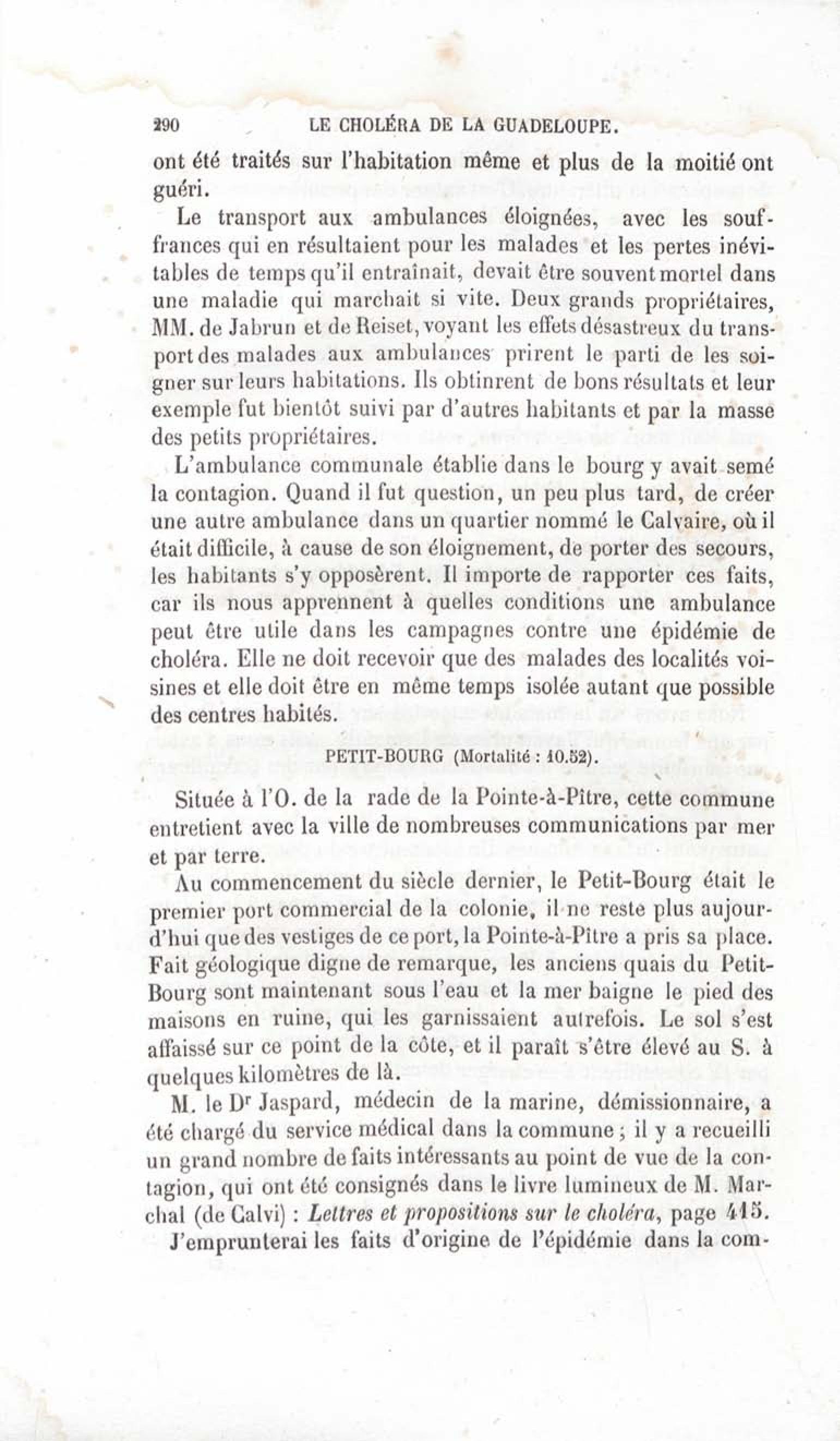 290 LE CHOLÉRA DE LA GUADELOUPE.

ont été traités sur l'habitation même et plus de la moitié ont guéri.

Le transport aux ambulances éloignées, avec les souffrances qui en résultaient pour les malades et les pertes inévitables de temps qu'il entraînait, devait être souvent mortel dans une maladie qui marchait si vite. Deux grands propriétaires, MM. de Jabrun et de Reiset, voyant les effets désastreux du transport des malades aux ambulances prirent le parti de les soigner sur leurs habitations. Ils obtinrent de bons résultats et leur exemple fut bientôt suivi par d'autres habitants et par la masse des petits propriétaires.

L'ambulance communale établie dans le bourg y avait semé la contagion. Quand il fut question, un peu plus tard, de créer une autre ambulance dans un quartier nommé le Calvaire, où il était difficile, à cause de son éloignement, de porter des secours, les habitants s'y opposèrent. Il importe de rapporter ces faits, car ils nous apprennent à quelles conditions une ambulance peut être utile dans les campagnes contre une épidémie de choléra. Elle ne doit recevoir que des malades des localités voisines et elle doit être en même temps isolée autant que possible des centres habités.

PETIT-BOURG (Mortalité : 10.52).

Située à l'O. de la rade de la Pointe-à-Pître, cette commune entretient avec la ville de nombreuses communications par mer et par terre.

Au commencement du siècle dernier, le Petit-Bourg était le premier port commercial de la colonie, il ne reste plus aujourd'hui que des vestiges de ce port, la Pointe-à-Pître a pris sa place. Fait géologique digne de remarque, les anciens quais du Petit-Bourg sont maintenant sous l'eau et la mer baigne le pied des maisons en ruine, qui les garnissaient autrefois. Le sol s'est affaissé sur ce point de la côte, et il paraît s'être élevé au S. à quelques kilomètres de là.

M. le Dr Jaspard, médecin de la marine, démissionnaire, a été chargé du service médical dans la commune ; il y a recueilli un grand nombre de faits intéressants au point de vue de la contagion, qui ont été consignés dans le livre lumineux de M. Marchal (de Calvi) : Lettres et propositions sur le choléra, page 415.

J'emprunterai les faits d'origine de l'épidémie dans la com-